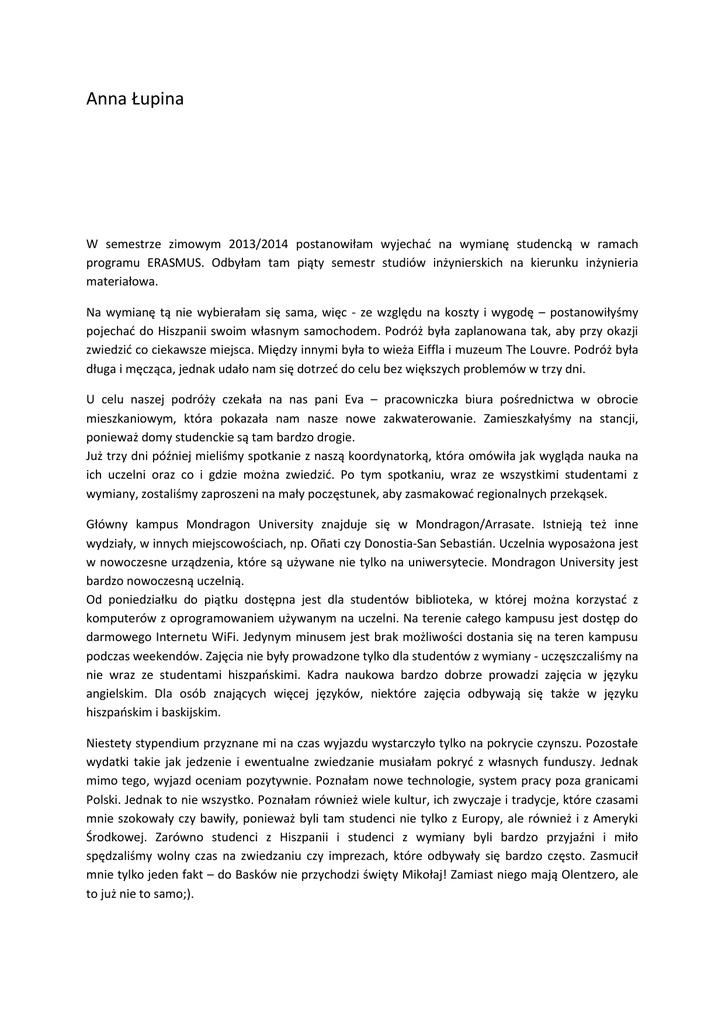 Anna Łupina

W semestrze zimowym 2013/2014 postanowiłam wyjechać na wymianę studencką w ramach programu ERASMUS. Odbyłam tam piąty semestr studiów inżynierskich na kierunku inżynieria materiałowa.

Na wymianę tą nie wybierałam się sama, więc - ze względu na koszty i wygodę – postanowiłyśmy pojechać do Hiszpanii swoim własnym samochodem. Podróż była zaplanowana tak, aby przy okazji zwiedzić co ciekawsze miejsca. Między innymi była to wieża Eiffla i muzeum The Louvre. Podróż była długa i męcząca, jednak udało nam się dotrzeć do celu bez większych problemów w trzy dni.

U celu naszej podróży czekała na nas pani Eva – pracowniczka biura pośrednictwa w obrocie mieszkaniowym, która pokazała nam nasze nowe zakwaterowanie. Zamieszkałyśmy na stancji, ponieważ domy studenckie są tam bardzo drogie.
Już trzy dni później mieliśmy spotkanie z naszą koordynatorką, która omówiła jak wygląda nauka na ich uczelni oraz co i gdzie można zwiedzić. Po tym spotkaniu, wraz ze wszystkimi studentami z wymiany, zostaliśmy zaproszeni na mały poczęstunek, aby zasmakować regionalnych przekąsek.

Główny kampus Mondragon University znajduje się w Mondragon/Arrasate. Istnieją też inne wydziały, w innych miejscowościach, np. Oñati czy Donostia-San Sebastián. Uczelnia wyposażona jest w nowoczesne urządzenia, które są używane nie tylko na uniwersytecie. Mondragon University jest bardzo nowoczesną uczelnią.
Od poniedziałku do piątku dostępna jest dla studentów biblioteka, w której można korzystać z komputerów z oprogramowaniem używanym na uczelni. Na terenie całego kampusu jest dostęp do darmowego Internetu WiFi. Jedynym minusem jest brak możliwości dostania się na teren kampusu podczas weekendów. Zajęcia nie były prowadzone tylko dla studentów z wymiany - uczęszczaliśmy na nie wraz ze studentami hiszpańskimi. Kadra naukowa bardzo dobrze prowadzi zajęcia w języku angielskim. Dla osób znających więcej języków, niektóre zajęcia odbywają się także w języku hiszpańskim i baskijskim.

Niestety stypendium przyznane mi na czas wyjazdu wystarczyło tylko na pokrycie czynszu. Pozostałe wydatki takie jak jedzenie i ewentualne zwiedzanie musiałam pokryć z własnych funduszy. Jednak mimo tego, wyjazd oceniam pozytywnie. Poznałam nowe technologie, system pracy poza granicami Polski. Jednak to nie wszystko. Poznałam również wiele kultur, ich zwyczaje i tradycje, które czasami mnie szokowały czy bawiły, ponieważ byli tam studenci nie tylko z Europy, ale również i z Ameryki Środkowej. Zarówno studenci z Hiszpanii i studenci z wymiany byli bardzo przyjaźni i miło spędzaliśmy wolny czas na zwiedzaniu czy imprezach, które odbywały się bardzo często. Zasmucił mnie tylko jeden fakt – do Basków nie przychodzi święty Mikołaj! Zamiast niego mają Olentzero, ale to już nie to samo;).